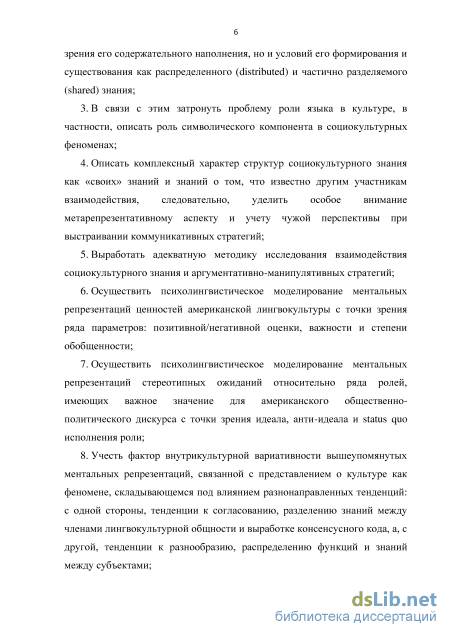 6

зрения его содержательного наполнения, но и условий его формирования и существования как распределенного (distributed) и частично разделяемого (shared) знания;

3. В связи с этим затронуть проблему роли языка в культуре, в частности, описать роль символического компонента в социокультурных феноменах;

4. Описать комплексный характер структур социокультурного знания как «своих» знаний и знаний о том, что известно другим участникам взаимодействия, следовательно, уделить особое внимание метарепрезентативному аспекту и учету чужой перспективы при выстраивании коммуникативных стратегий;

5. Выработать адекватную методику исследования взаимодействия социокультурного знания и аргументативно-манипулятивных стратегий;

6. Осуществить психолингвистическое моделирование ментальных репрезентаций ценностей американской лингвокультуры с точки зрения ряда параметров: позитивной/негативной оценки, важности и степени обобщенности;

7. Осуществить психолингвистическое моделирование ментальных репрезентаций стереотипных ожиданий относительно ряда ролей, имеющих важное значение для американского общественно-политического дискурса с точки зрения идеала, анти-идеала и status quo исполнения роли;

8. Учесть фактор внутрикультурной вариативности вышеупомянутых ментальных репрезентаций, связанной с представлением о культуре как феномене, складывающемся под влиянием разнонаправленных тенденций: с одной стороны, тенденции к согласованию, разделению знаний между членами лингвокультурной общности и выработке консенсусного кода, а, с другой, тенденции к разнообразию, распределению функций и знаний между субъектами;

dsLib.net
библиотека диссертаций